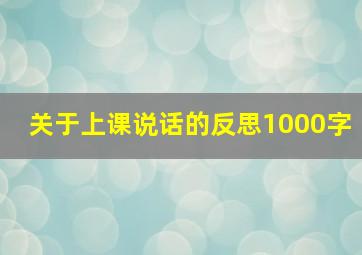 关于上课说话的反思1000字